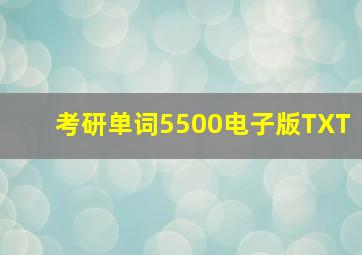 考研单词5500电子版TXT